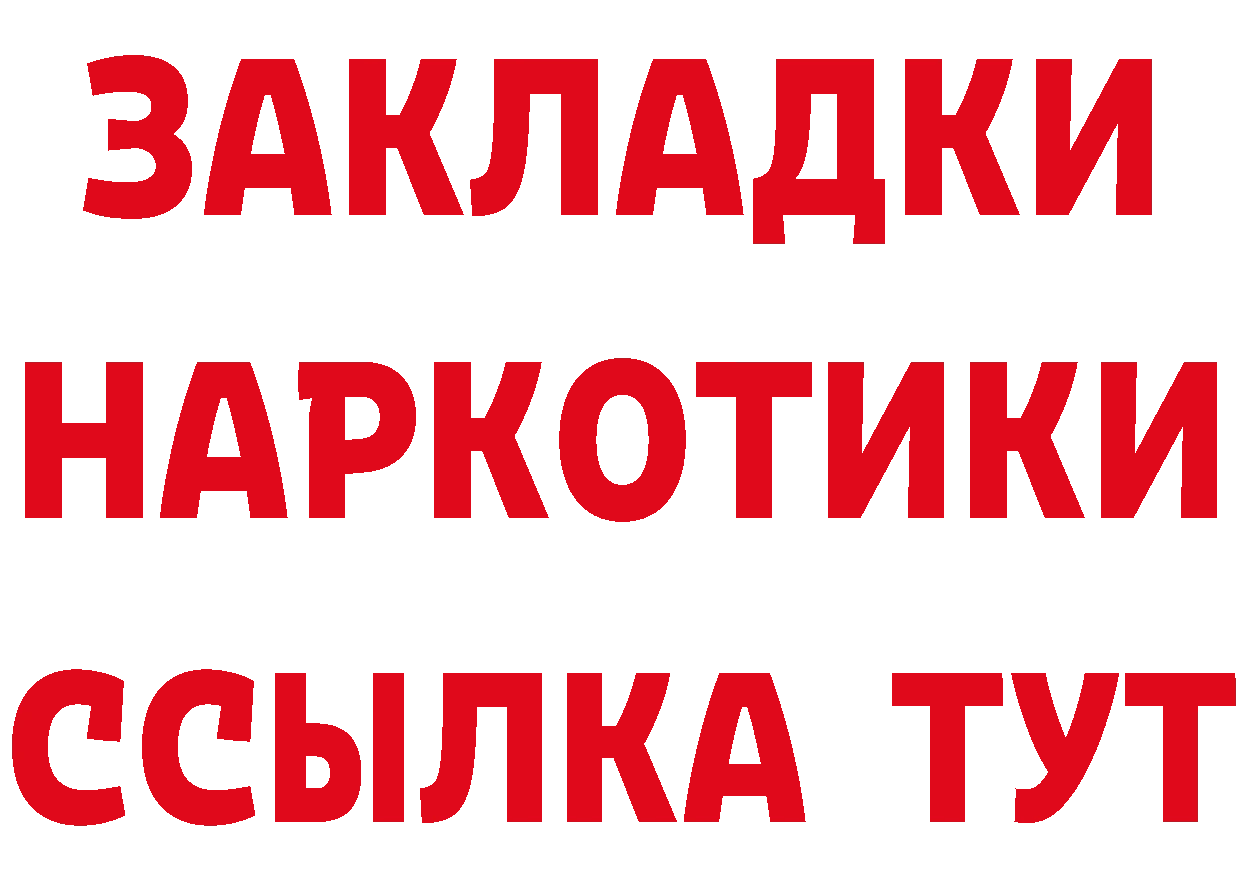 ЗАКЛАДКИ НАРКОТИКИ ССЫЛКА ТУТ